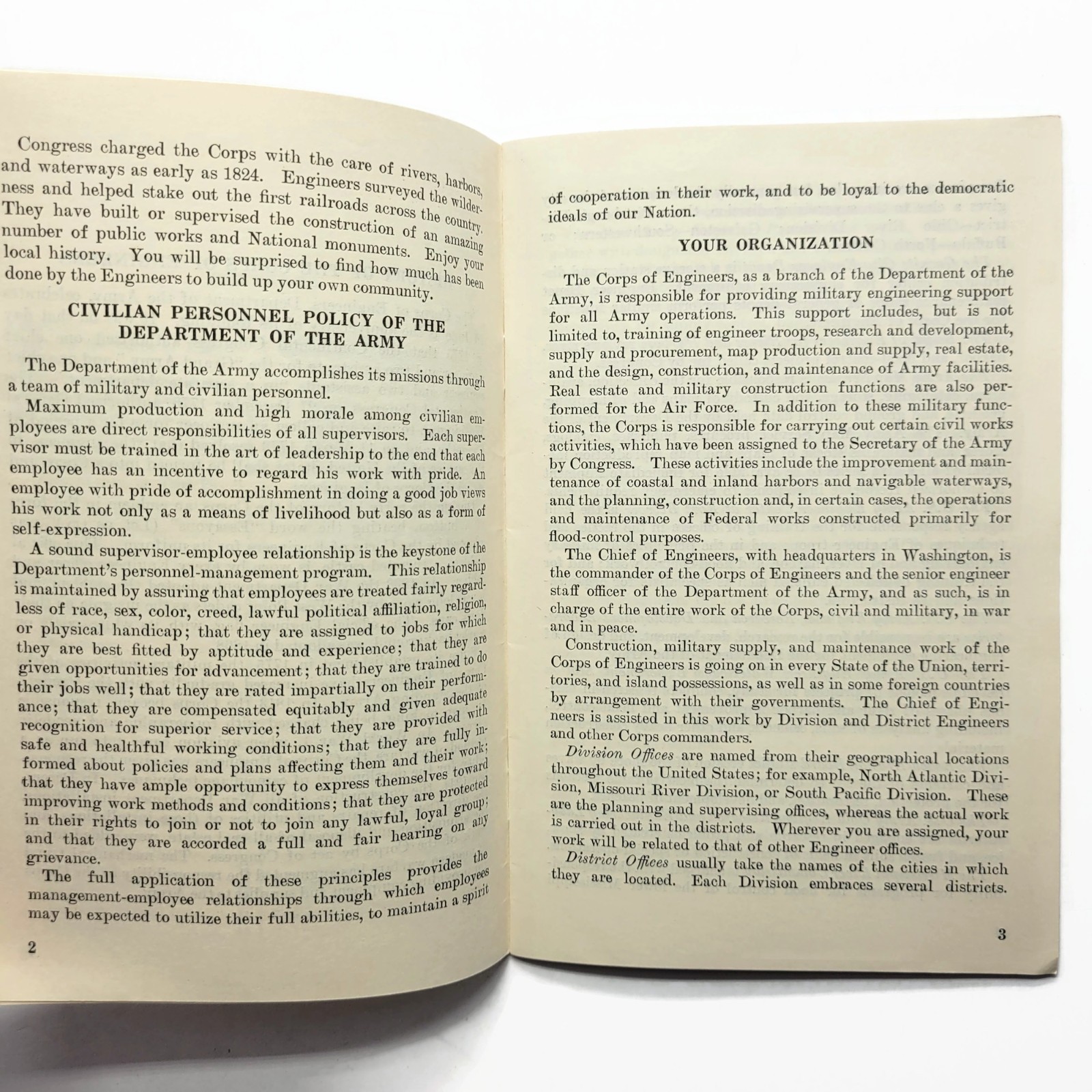 Congress charged the Corps with the care of rivers, harbors, and waterways as early as 1824. Engineers surveyed the wilderness and helped stake out the first railroads across the country. They have built or supervised the construction of an amazing number of public works and National monuments. Enjoy your local history. You will be surprised to find how much has been done by the Engineers to build up your own community.

CIVILIAN PERSONNEL POLICY OF THE DEPARTMENT OF THE ARMY

The Department of the Army accomplishes its missions through a team of military and civilian personnel.

Maximum production and high morale among civilian employees are direct responsibilities of all supervisors. Each supervisor must be trained in the art of leadership to the end that each employee has an incentive to regard his work with pride. An employee with pride of accomplishment in doing a good job views his work not only as a means of livelihood but also as a form of self-expression.

A sound supervisor-employee relationship is the keystone of the Department's personnel-management program. This relationship is maintained by assuring that employees are treated fairly regardless of race, sex, color, creed, lawful political affiliation, religion, or physical handicap; that they are assigned to jobs for which they are best fitted by aptitude and experience; that they are given opportunities for advancement; that they are trained to do their jobs well; that they are rated impartially on their performance; that they are compensated equitably and given adequate recognition for superior service; that they are provided with safe and healthful working conditions; that they are fully informed about policies and plans affecting them and their work; that they have ample opportunity to express themselves toward improving work methods and conditions; that they are protected in their rights to join or not to join any lawful, loyal group; and that they are accorded a full and fair hearing on any grievance.

The full application of these principles provides the management-employee relationships through which employees may be expected to utilize their full abilities, to maintain a spirit

2

of cooperation in their work, and to be loyal to the democratic ideals of our Nation.

YOUR ORGANIZATION

The Corps of Engineers, as a branch of the Department of the Army, is responsible for providing military engineering support for all Army operations. This support includes, but is not limited to, training of engineer troops, research and development, supply and procurement, map production and supply, real estate, and the design, construction, and maintenance of Army facilities. Real estate and military construction functions are also performed for the Air Force. In addition to these military functions, the Corps is responsible for carrying out certain civil works activities, which have been assigned to the Secretary of the Army by Congress. These activities include the improvement and maintenance of coastal and inland harbors and navigable waterways, and the planning, construction and, in certain cases, the operations and maintenance of Federal works constructed primarily for flood-control purposes.

The Chief of Engineers, with headquarters in Washington, is the commander of the Corps of Engineers and the senior engineer staff officer of the Department of the Army, and as such, is in charge of the entire work of the Corps, civil and military, in war and in peace.

Construction, military supply, and maintenance work of the Corps of Engineers is going on in every State of the Union, territories, and island possessions, as well as in some foreign countries by arrangement with their governments. The Chief of Engineers is assisted in this work by Division and District Engineers and other Corps commanders.

Division Offices are named from their geographical locations throughout the United States; for example, North Atlantic Division, Missouri River Division, or South Pacific Division. These are the planning and supervising offices, whereas the actual work is carried out in the districts. Wherever you are assigned, your work will be related to that of other Engineer offices.

District Offices usually take the names of the cities in which they are located. Each Division embraces several districts.

3